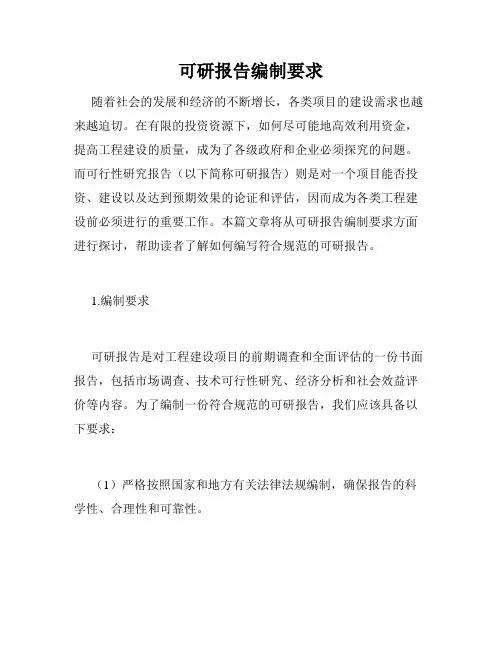 可研报告编制要求

随着社会的发展和经济的不断增长，各类项目的建设需求也越来越迫切。在有限的投资资源下，如何尽可能地高效利用资金，提高工程建设的质量，成为了各级政府和企业必须探究的问题。而可行性研究报告（以下简称可研报告）则是对一个项目能否投资、建设以及达到预期效果的论证和评估，因而成为各类工程建设前必须进行的重要工作。本篇文章将从可研报告编制要求方面进行探讨，帮助读者了解如何编写符合规范的可研报告。

1.编制要求

可研报告是对工程建设项目的前期调查和全面评估的一份书面报告，包括市场调查、技术可行性研究、经济分析和社会效益评价等内容。为了编制一份符合规范的可研报告，我们应该具备以下要求：

（1）严格按照国家和地方有关法律法规编制，确保报告的科学性、合理性和可靠性。